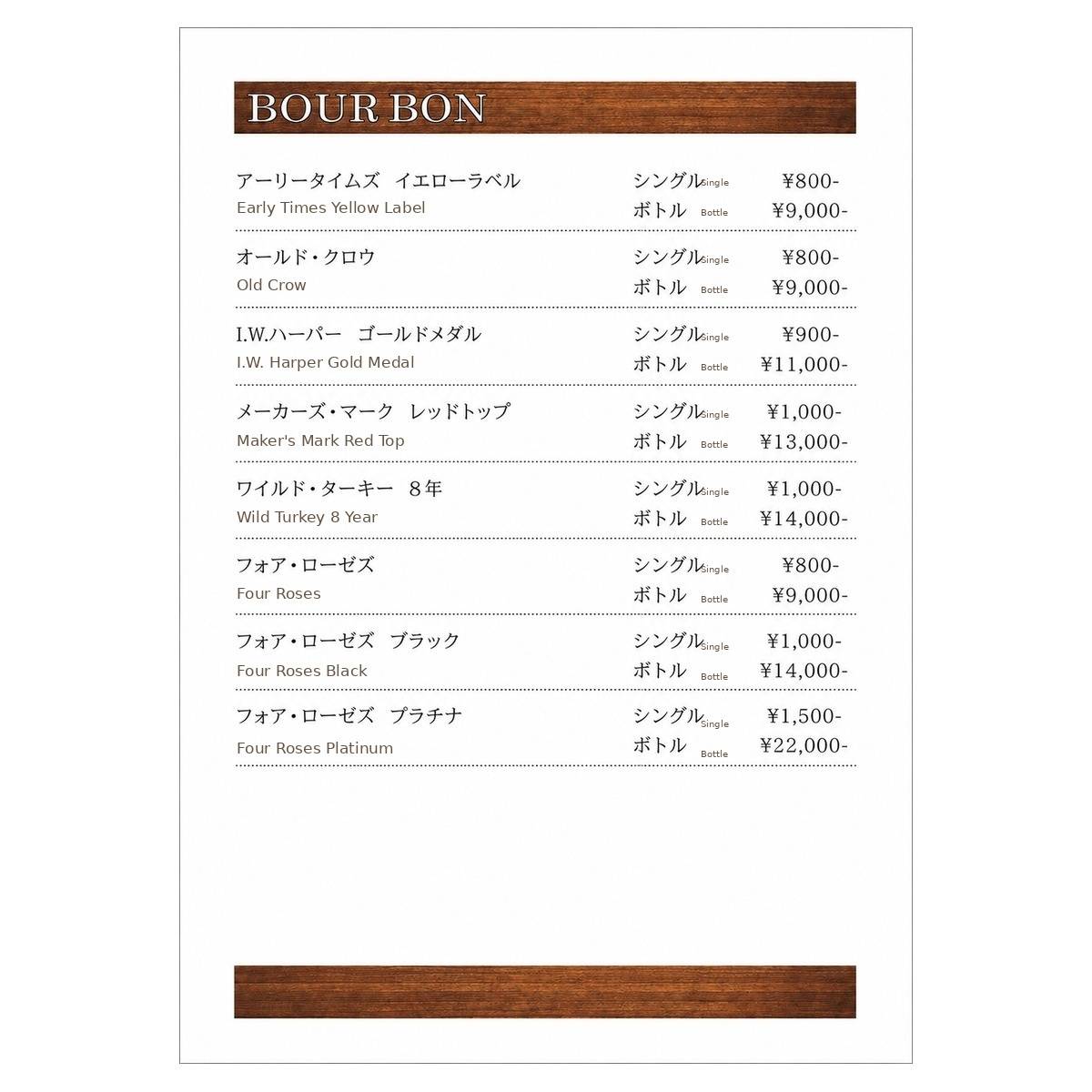 BOUR BON

アーリータイムズ　イエローラベル
Early Times Yellow Label
シングル Single ¥800-
ボトル Bottle ¥9,000-

オールド・クロウ
Old Crow
シングル Single ¥800-
ボトル Bottle ¥9,000-

I.W.ハーパー　ゴールドメダル
I.W. Harper Gold Medal
シングル Single ¥900-
ボトル Bottle ¥11,000-

メーカーズ・マーク　レッドトップ
Maker's Mark Red Top
シングル Single ¥1,000-
ボトル Bottle ¥13,000-

ワイルド・ターキー　８年
Wild Turkey 8 Year
シングル Single ¥1,000-
ボトル Bottle ¥14,000-

フォア・ローゼズ
Four Roses
シングル Single ¥800-
ボトル Bottle ¥9,000-

フォア・ローゼズ　ブラック
Four Roses Black
シングル Single ¥1,000-
ボトル Bottle ¥14,000-

フォア・ローゼズ　プラチナ
Four Roses Platinum
シングル Single ¥1,500-
ボトル Bottle ¥22,000-